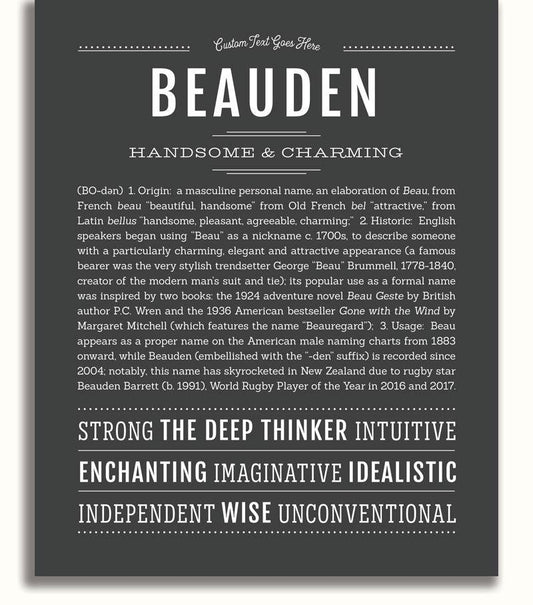 Custom Text Goes Here

BEAUDEN

HANDSOME & CHARMING

(BO-dən) 1. Origin: a masculine personal name, an elaboration of Beau, from French beau "beautiful, handsome" from Old French bel "attractive," from Latin bellus "handsome, pleasant, agreeable, charming;" 2. Historic: English speakers began using "Beau" as a nickname c. 1700s, to describe someone with a particularly charming, elegant and attractive appearance (a famous bearer was the very stylish trendsetter George "Beau" Brummell, 1778-1840, creator of the modern man's suit and tie); its popular use as a formal name was inspired by two books: the 1924 adventure novel Beau Geste by British author P.C. Wren and the 1936 American bestseller Gone with the Wind by Margaret Mitchell (which features the name "Beauregard"); 3. Usage: Beau appears as a proper name on the American male naming charts from 1883 onward, while Beauden (embellished with the "-den" suffix) is recorded since 2004; notably, this name has skyrocketed in New Zealand due to rugby star Beauden Barrett (b. 1991), World Rugby Player of the Year in 2016 and 2017.

STRONG THE DEEP THINKER INTUITIVE

ENCHANTING IMAGINATIVE IDEALISTIC

INDEPENDENT WISE UNCONVENTIONAL